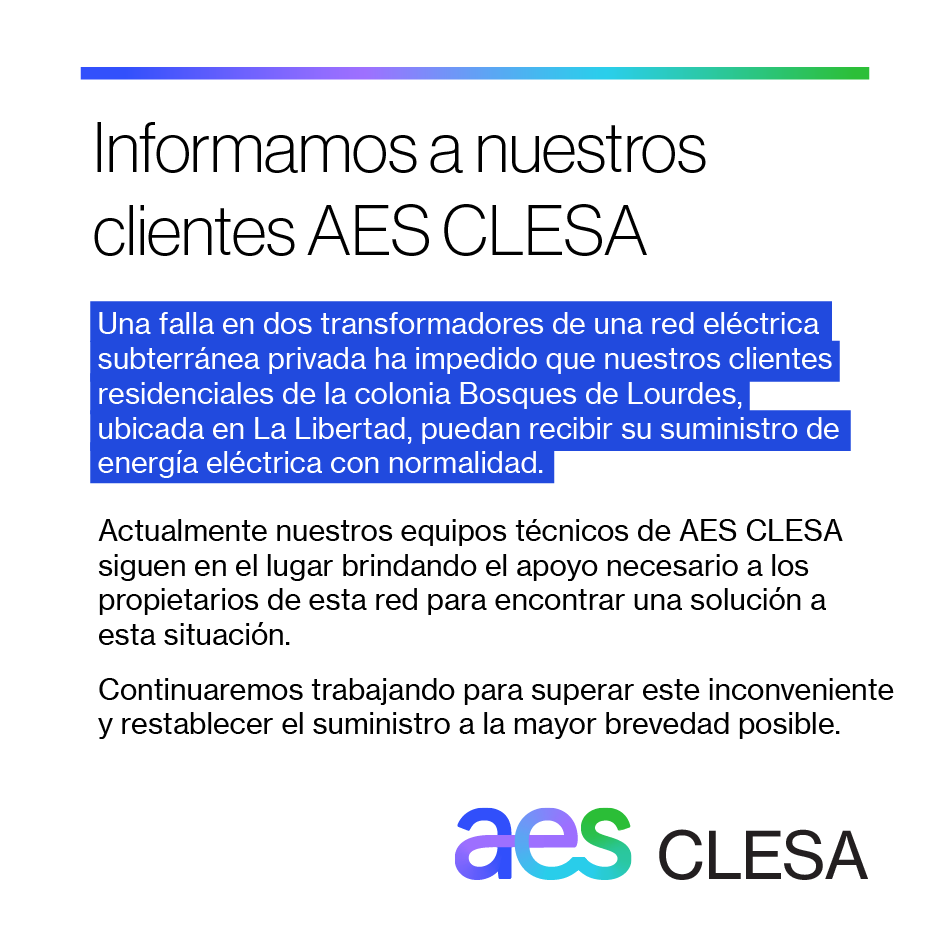 Informamos a nuestros clientes AES CLESA

Una falla en dos transformadores de una red eléctrica subterránea privada ha impedido que nuestros clientes residenciales de la colonia Bosques de Lourdes, ubicada en La Libertad, puedan recibir su suministro de energía eléctrica con normalidad.

Actualmente nuestros equipos técnicos de AES CLESA siguen en el lugar brindando el apoyo necesario a los propietarios de esta red para encontrar una solución a esta situación.

Continuaremos trabajando para superar este inconveniente y restablecer el suministro a la mayor brevedad posible.

aes CLESA